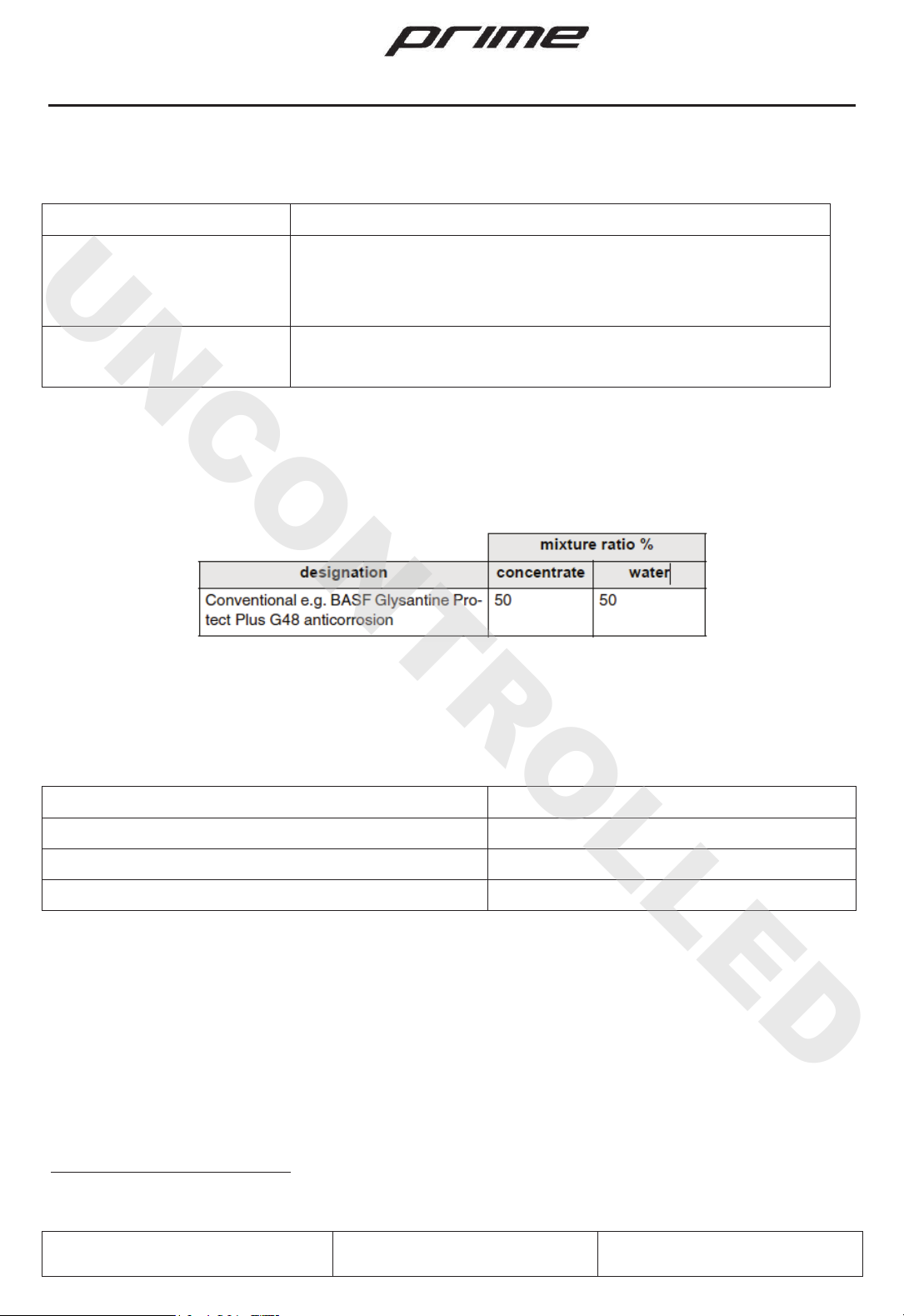 prime

UNCONTROLLED

| | mixture ratio % | |
|---|---|---|
| designation | concentrate | water |
| Conventional e.g. BASF Glysantine Protect Plus G48 anticorrosion | 50 | 50 |